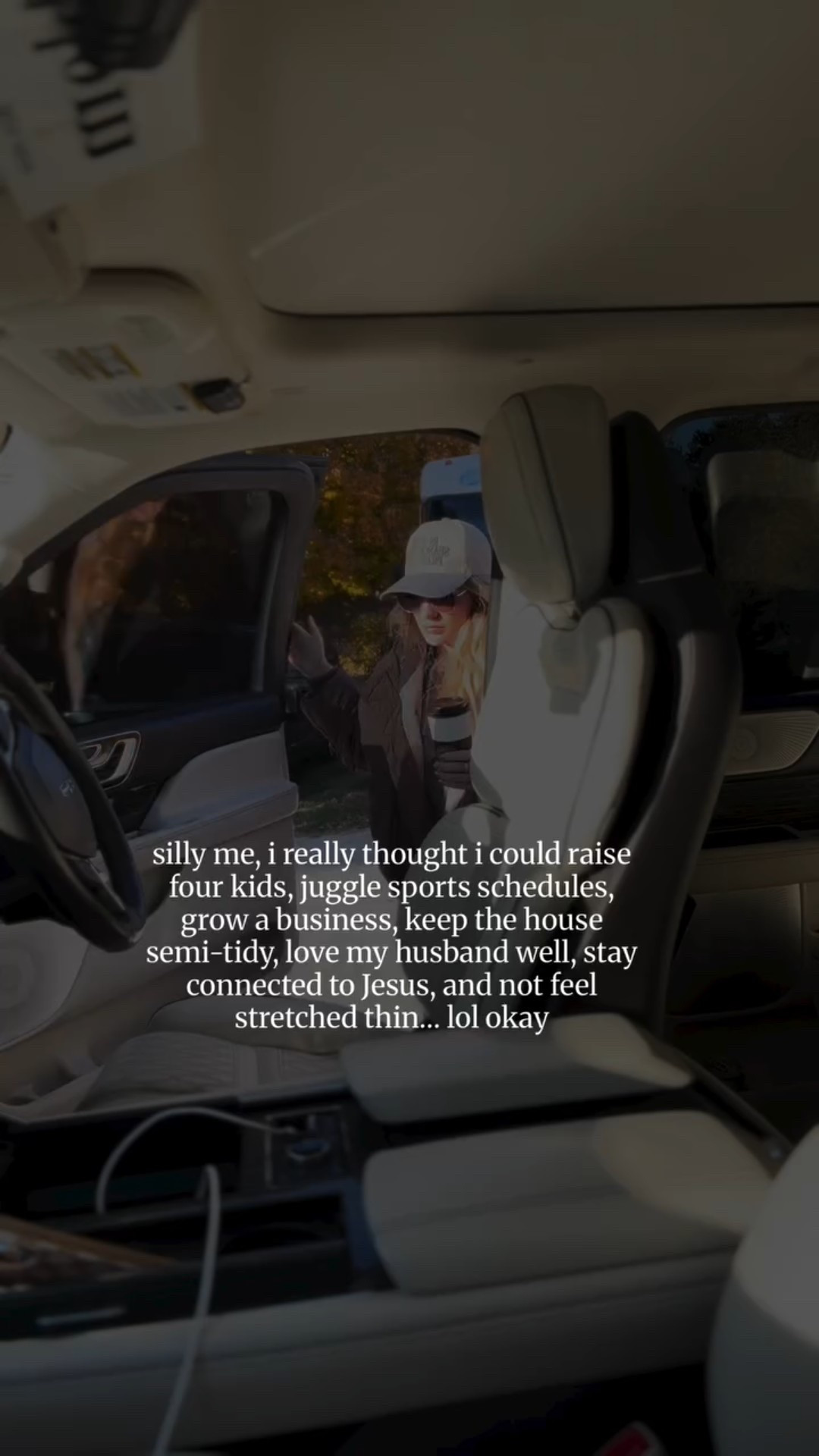 silly me, i really thought i could raise four kids, juggle sports schedules, grow a business, keep the house semi-tidy, love my husband well, stay connected to Jesus, and not feel stretched thin... lol okay